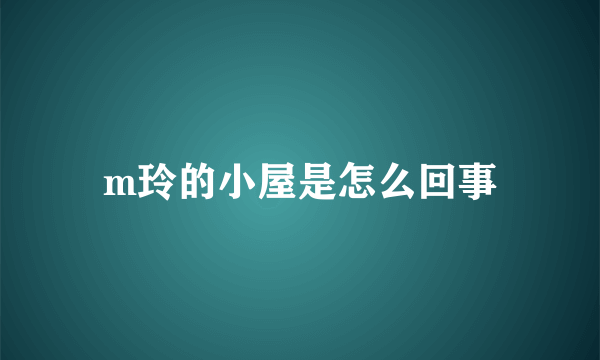 m玲的小屋是怎么回事